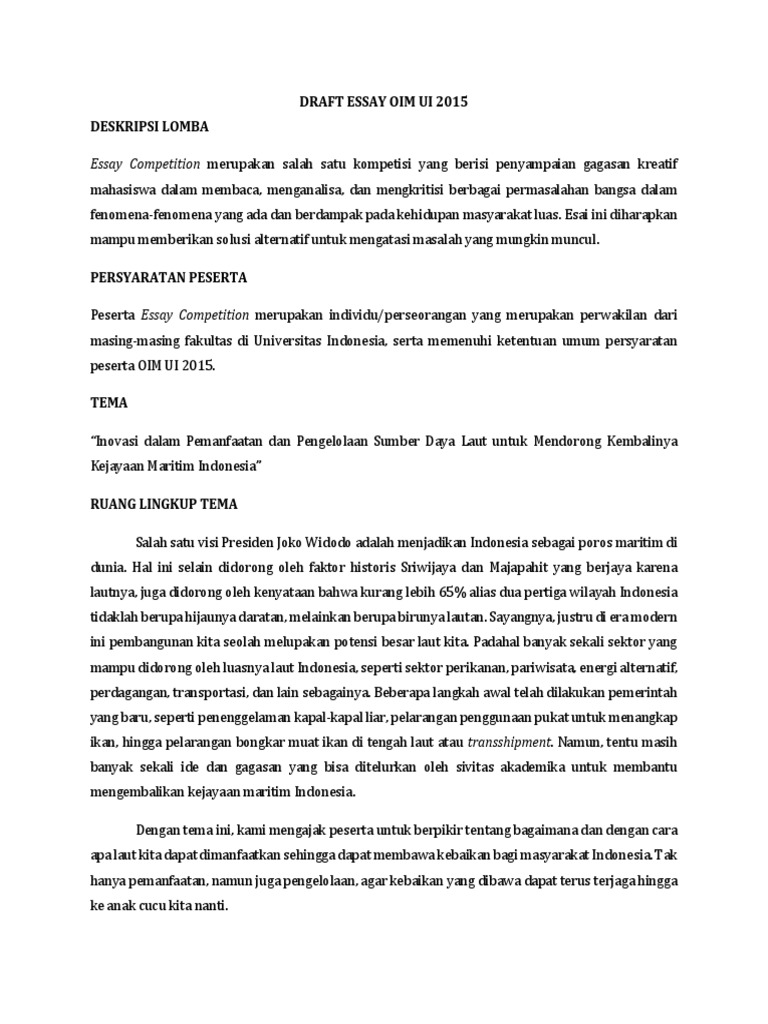 DRAFT ESSAY OIM UI 2015

DESKRIPSI LOMBA

Essay Competition merupakan salah satu kompetisi yang berisi penyampaian gagasan kreatif mahasiswa dalam membaca, menganalisa, dan mengkritisi berbagai permasalahan bangsa dalam fenomena-fenomena yang ada dan berdampak pada kehidupan masyarakat luas. Esai ini diharapkan mampu memberikan solusi alternatif untuk mengatasi masalah yang mungkin muncul.

PERSYARATAN PESERTA

Peserta Essay Competition merupakan individu/perseorangan yang merupakan perwakilan dari masing-masing fakultas di Universitas Indonesia, serta memenuhi ketentuan umum persyaratan peserta OIM UI 2015.

TEMA

"Inovasi dalam Pemanfaatan dan Pengelolaan Sumber Daya Laut untuk Mendorong Kembalinya Kejayaan Maritim Indonesia"

RUANG LINGKUP TEMA

Salah satu visi Presiden Joko Widodo adalah menjadikan Indonesia sebagai poros maritim di dunia. Hal ini selain didorong oleh faktor historis Sriwijaya dan Majapahit yang berjaya karena lautnya, juga didorong oleh kenyataan bahwa kurang lebih 65% alias dua pertiga wilayah Indonesia tidaklah berupa hijaunya daratan, melainkan berupa birunya lautan. Sayangnya, justru di era modern ini pembangunan kita seolah melupakan potensi besar laut kita. Padahal banyak sekali sektor yang mampu didorong oleh luasnya laut Indonesia, seperti sektor perikanan, pariwisata, energi alternatif, perdagangan, transportasi, dan lain sebagainya. Beberapa langkah awal telah dilakukan pemerintah yang baru, seperti penenggelaman kapal-kapal liar, pelarangan penggunaan pukat untuk menangkap ikan, hingga pelarangan bongkar muat ikan di tengah laut atau transshipment. Namun, tentu masih banyak sekali ide dan gagasan yang bisa ditelurkan oleh sivitas akademika untuk membantu mengembalikan kejayaan maritim Indonesia.

Dengan tema ini, kami mengajak peserta untuk berpikir tentang bagaimana dan dengan cara apa laut kita dapat dimanfaatkan sehingga dapat membawa kebaikan bagi masyarakat Indonesia. Tak hanya pemanfaatan, namun juga pengelolaan, agar kebaikan yang dibawa dapat terus terjaga hingga ke anak cucu kita nanti.